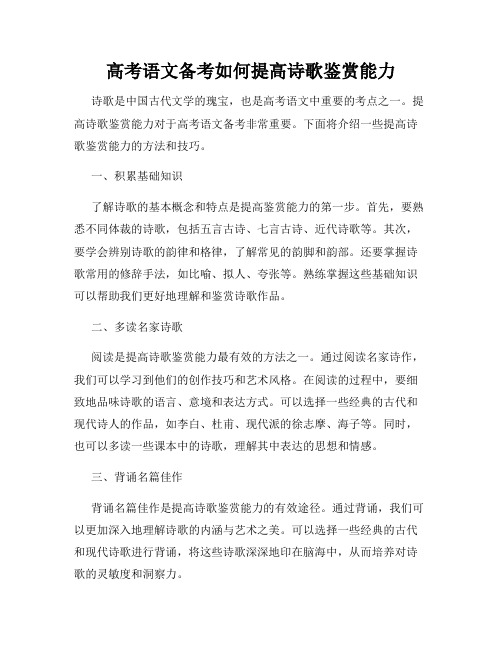 高考语文备考如何提高诗歌鉴赏能力

诗歌是中国古代文学的瑰宝，也是高考语文中重要的考点之一。提高诗歌鉴赏能力对于高考语文备考非常重要。下面将介绍一些提高诗歌鉴赏能力的方法和技巧。

一、积累基础知识

了解诗歌的基本概念和特点是提高鉴赏能力的第一步。首先，要熟悉不同体裁的诗歌，包括五言古诗、七言古诗、近代诗歌等。其次，要学会辨别诗歌的韵律和格律，了解常见的韵脚和韵部。还要掌握诗歌常用的修辞手法，如比喻、拟人、夸张等。熟练掌握这些基础知识可以帮助我们更好地理解和鉴赏诗歌作品。

二、多读名家诗歌

阅读是提高诗歌鉴赏能力最有效的方法之一。通过阅读名家诗作，我们可以学习到他们的创作技巧和艺术风格。在阅读的过程中，要细致地品味诗歌的语言、意境和表达方式。可以选择一些经典的古代和现代诗人的作品，如李白、杜甫、现代派的徐志摩、海子等。同时，也可以多读一些课本中的诗歌，理解其中表达的思想和情感。

三、背诵名篇佳作

背诵名篇佳作是提高诗歌鉴赏能力的有效途径。通过背诵，我们可以更加深入地理解诗歌的内涵与艺术之美。可以选择一些经典的古代和现代诗歌进行背诵，将这些诗歌深深地印在脑海中，从而培养对诗歌的灵敏度和洞察力。